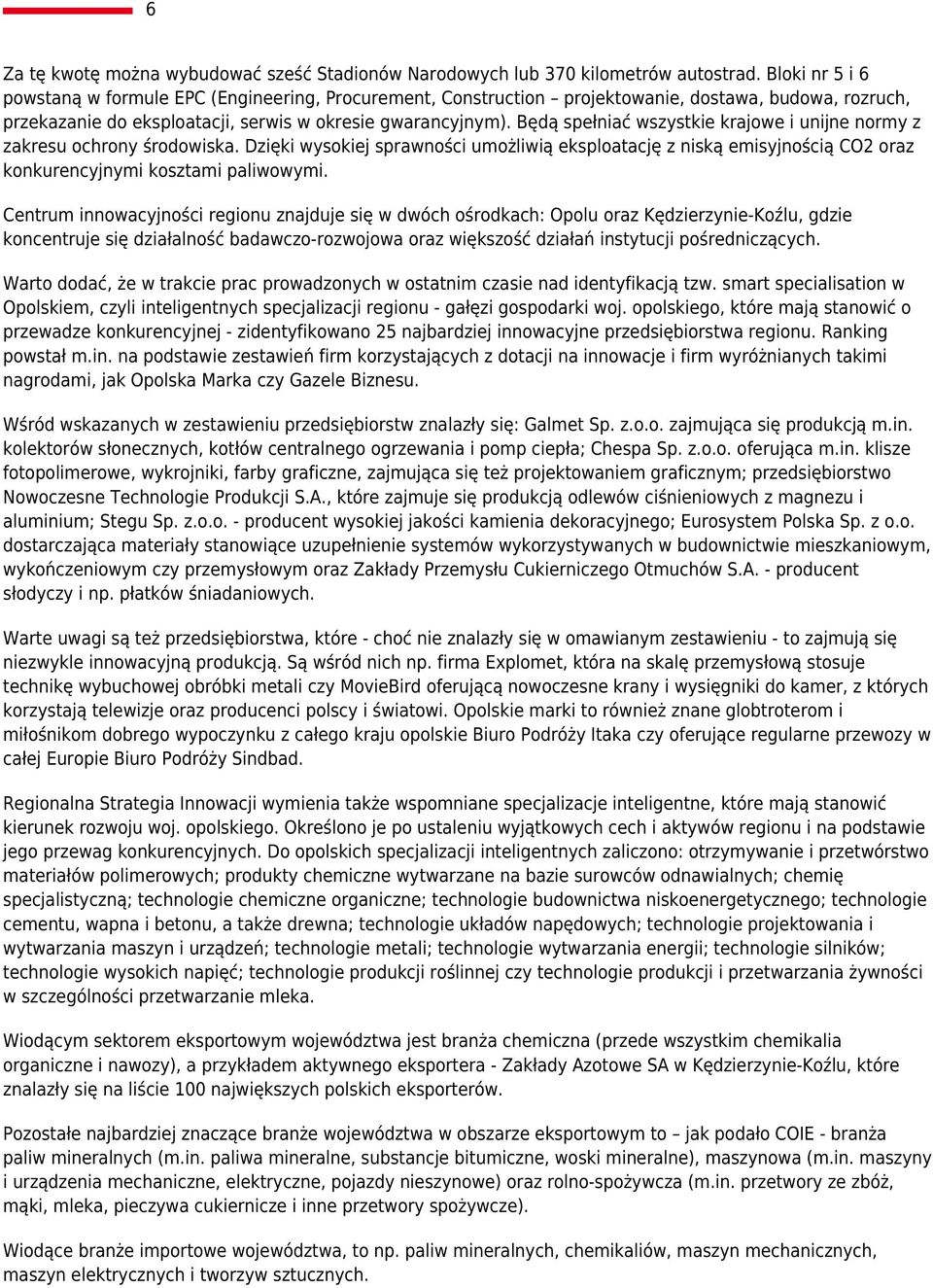 6

Za tę kwotę można wybudować sześć Stadionów Narodowych lub 370 kilometrów autostrad. Bloki nr 5 i 6 powstaną w formule EPC (Engineering, Procurement, Construction – projektowanie, dostawa, budowa, rozruch, przekazanie do eksploatacji, serwis w okresie gwarancyjnym). Będą spełniać wszystkie krajowe i unijne normy z zakresu ochrony środowiska. Dzięki wysokiej sprawności umożliwią eksploatację z niską emisyjnością CO2 oraz konkurencyjnymi kosztami paliwowymi.

Centrum innowacyjności regionu znajduje się w dwóch ośrodkach: Opolu oraz Kędzierzynie-Koźlu, gdzie koncentruje się działalność badawczo-rozwojowa oraz większość działań instytucji pośredniczących.

Warto dodać, że w trakcie prac prowadzonych w ostatnim czasie nad identyfikacją tzw. smart specialisation w Opolskiem, czyli inteligentnych specjalizacji regionu - gałęzi gospodarki woj. opolskiego, które mają stanowić o przewadze konkurencyjnej - zidentyfikowano 25 najbardziej innowacyjne przedsiębiorstwa regionu. Ranking powstał m.in. na podstawie zestawień firm korzystających z dotacji na innowacje i firm wyróżnianych takimi nagrodami, jak Opolska Marka czy Gazele Biznesu.

Wśród wskazanych w zestawieniu przedsiębiorstw znalazły się: Galmet Sp. z.o.o. zajmująca się produkcją m.in. kolektorów słonecznych, kotłów centralnego ogrzewania i pomp ciepła; Chespa Sp. z.o.o. oferująca m.in. klisze fotopolimerowe, wykrojniki, farby graficzne, zajmująca się też projektowaniem graficznym; przedsiębiorstwo Nowoczesne Technologie Produkcji S.A., które zajmuje się produkcją odlewów ciśnieniowych z magnezu i aluminium; Stegu Sp. z.o.o. - producent wysokiej jakości kamienia dekoracyjnego; Eurosystem Polska Sp. z o.o. dostarczająca materiały stanowiące uzupełnienie systemów wykorzystywanych w budownictwie mieszkaniowym, wykończeniowym czy przemysłowym oraz Zakłady Przemysłu Cukierniczego Otmuchów S.A. - producent słodyczy i np. płatków śniadaniowych.

Warte uwagi są też przedsiębiorstwa, które - choć nie znalazły się w omawianym zestawieniu - to zajmują się niezwykle innowacyjną produkcją. Są wśród nich np. firma Explomet, która na skalę przemysłową stosuje technikę wybuchowej obróbki metali czy MovieBird oferującą nowoczesne krany i wysięgniki do kamer, z których korzystają telewizje oraz producenci polscy i światowi. Opolskie marki to również znane globtroterom i miłośnikom dobrego wypoczynku z całego kraju opolskie Biuro Podróży Itaka czy oferujące regularne przewozy w całej Europie Biuro Podróży Sindbad.

Regionalna Strategia Innowacji wymienia także wspomniane specjalizacje inteligentne, które mają stanowić kierunek rozwoju woj. opolskiego. Określono je po ustaleniu wyjątkowych cech i aktywów regionu i na podstawie jego przewag konkurencyjnych. Do opolskich specjalizacji inteligentnych zaliczono: otrzymywanie i przetwórstwo materiałów polimerowych; produkty chemiczne wytwarzane na bazie surowców odnawialnych; chemię specjalistyczną; technologie chemiczne organiczne; technologie budownictwa niskoenergetycznego; technologie cementu, wapna i betonu, a także drewna; technologie układów napędowych; technologie projektowania i wytwarzania maszyn i urządzeń; technologie metali; technologie wytwarzania energii; technologie silników; technologie wysokich napięć; technologie produkcji roślinnej czy technologie produkcji i przetwarzania żywności w szczególności przetwarzanie mleka.

Wiodącym sektorem eksportowym województwa jest branża chemiczna (przede wszystkim chemikalia organiczne i nawozy), a przykładem aktywnego eksportera - Zakłady Azotowe SA w Kędzierzynie-Koźlu, które znalazły się na liście 100 największych polskich eksporterów.

Pozostałe najbardziej znaczące branże województwa w obszarze eksportowym to – jak podało COIE - branża paliw mineralnych (m.in. paliwa mineralne, substancje bitumiczne, woski mineralne), maszynowa (m.in. maszyny i urządzenia mechaniczne, elektryczne, pojazdy nieszynowe) oraz rolno-spożywcza (m.in. przetwory ze zbóż, mąki, mleka, pieczywa cukiernicze i inne przetwory spożywcze).

Wiodące branże importowe województwa, to np. paliw mineralnych, chemikaliów, maszyn mechanicznych, maszyn elektrycznych i tworzyw sztucznych.